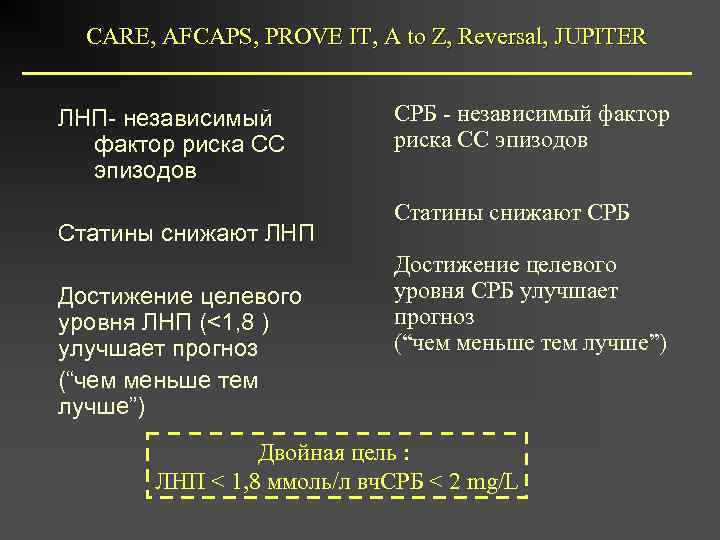 CARE, AFCAPS, PROVE IT, A to Z, Reversal, JUPITER

ЛНП- независимый фактор риска СС эпизодов

Статины снижают ЛНП

Достижение целевого уровня ЛНП (<1,8 ) улучшает прогноз

("чем меньше тем лучше")

СРБ - независимый фактор риска СС эпизодов

Статины снижают СРБ

Достижение целевого уровня СРБ улучшает прогноз
("чем меньше тем лучше")

Двойная цель :
ЛНП < 1,8 ммоль/л вчСРБ < 2 mg/L